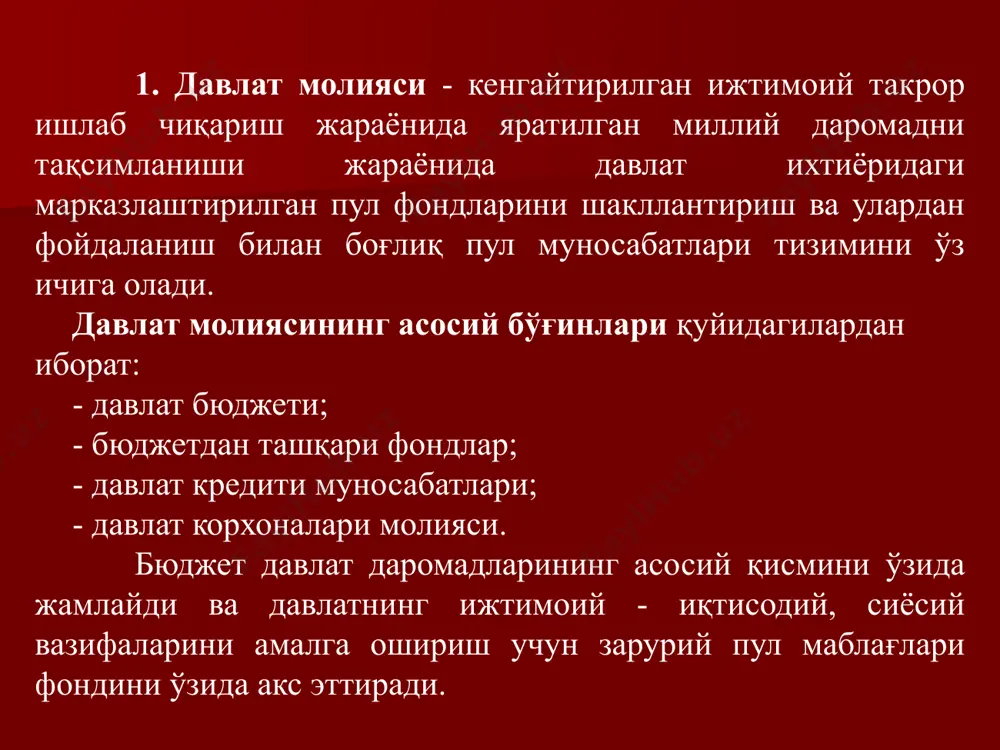 1. Давлат молияси - кенгайтирилган ижтимоий такрор ишлаб чиқариш жараёнида яратилган миллий даромадни тақсимланиши жараёнида давлат ихтиёридаги марказлаштирилган пул фондларини шакллантириш ва улардан фойдаланиш билан боғлиқ пул муносабатлари тизимини ўз ичига олади.

Давлат молиясининг асосий бўғинлари қуйидагилардан иборат:

- давлат бюджети;
- бюджетдан ташқари фондлар;
- давлат кредити муносабатлари;
- давлат корхоналари молияси.

Бюджет давлат даромадларининг асосий қисмини ўзида жамлайди ва давлатнинг ижтимоий - иқтисодий, сиёсий вазифаларини амалга ошириш учун зарурий пул маблағлари фондини ўзида акс эттиради.